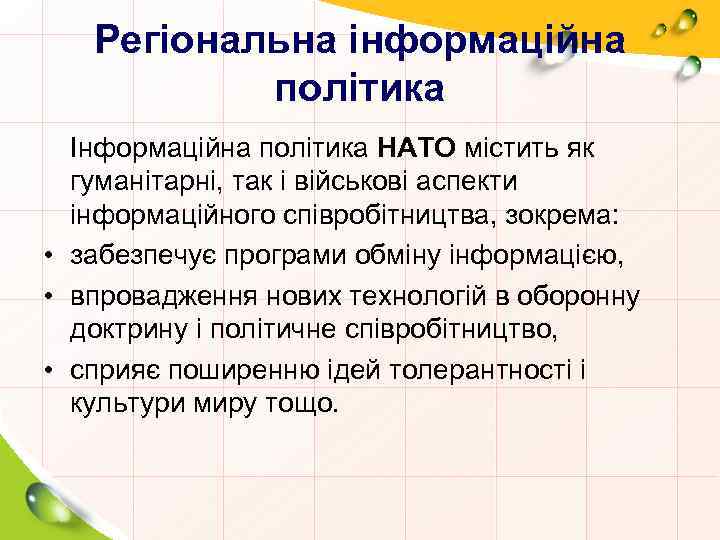 Регіональна інформаційна політика

Інформаційна політика НАТО містить як гуманітарні, так і військові аспекти інформаційного співробітництва, зокрема:

• забезпечує програми обміну інформацією,
• впровадження нових технологій в оборонну доктрину і політичне співробітництво,
• сприяє поширенню ідей толерантності і культури миру тощо.